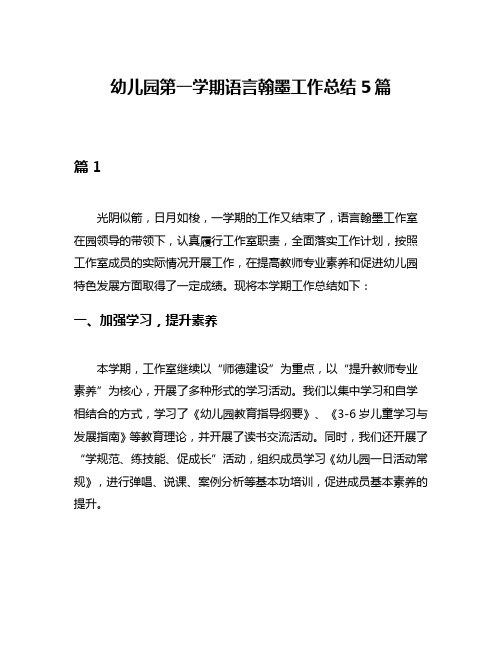 幼儿园第一学期语言翰墨工作总结5篇

篇1

光阴似箭，日月如梭，一学期的工作又结束了，语言翰墨工作室在园领导的带领下，认真履行工作室职责，全面落实工作计划，按照工作室成员的实际情况开展工作，在提高教师专业素养和促进幼儿园特色发展方面取得了一定成绩。现将本学期工作总结如下：

一、加强学习，提升素养

本学期，工作室继续以“师德建设”为重点，以“提升教师专业素养”为核心，开展了多种形式的学习活动。我们以集中学习和自学相结合的方式，学习了《幼儿园教育指导纲要》、《3-6岁儿童学习与发展指南》等教育理论，并开展了读书交流活动。同时，我们还开展了“学规范、练技能、促成长”活动，组织成员学习《幼儿园一日活动常规》，进行弹唱、说课、案例分析等基本功培训，促进成员基本素养的提升。